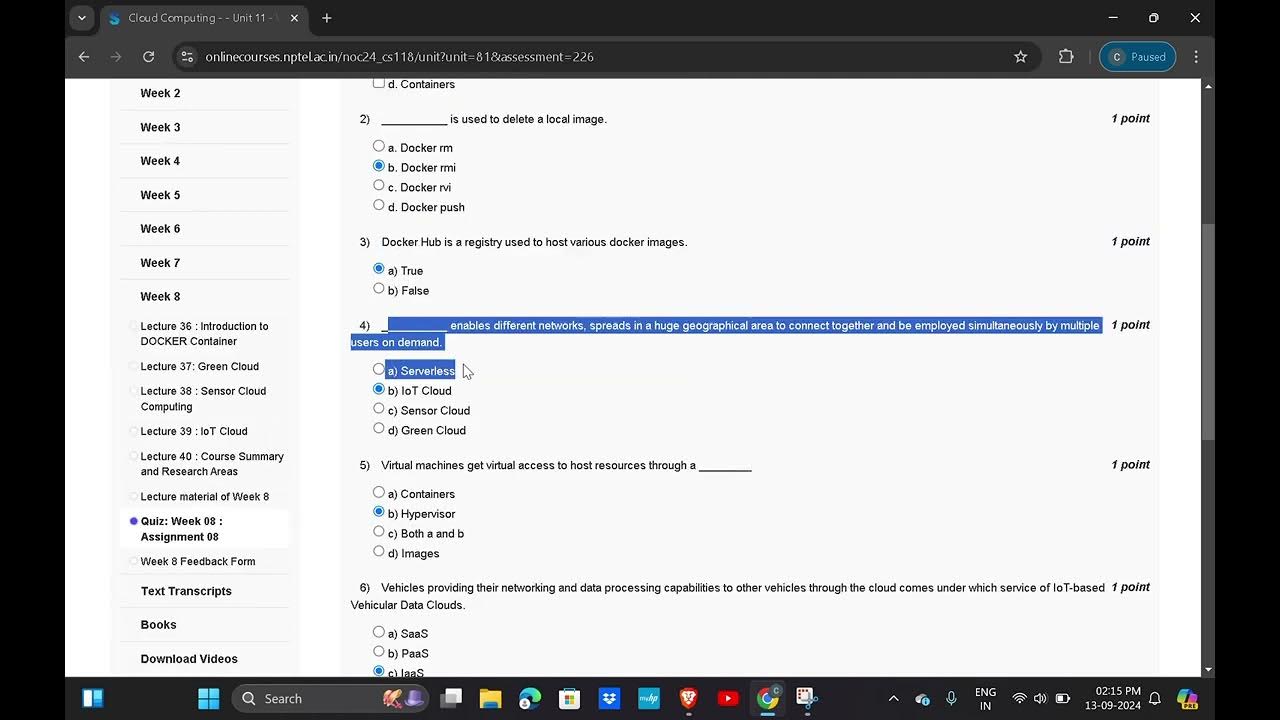 Cloud Computing - - Unit 11 -

onlinecourses.nptel.ac.in/noc24_cs118/unit?unit=81&assessment=226

Paused

Week 2
Week 3
Week 4
Week 5
Week 6
Week 7
Week 8
Lecture 36 : Introduction to DOCKER Container
Lecture 37: Green Cloud
Lecture 38 : Sensor Cloud Computing
Lecture 39 : IoT Cloud
Lecture 40 : Course Summary and Research Areas
Lecture material of Week 8
Quiz: Week 08 : Assignment 08
Week 8 Feedback Form
Text Transcripts
Books
Download Videos

d. Containers

2) __________ is used to delete a local image. 1 point

a. Docker rm
b. Docker rmi
c. Docker rvi
d. Docker push

3) Docker Hub is a registry used to host various docker images. 1 point

a) True
b) False

4) __________ enables different networks, spreads in a huge geographical area to connect together and be employed simultaneously by multiple users on demand. 1 point

a) Serverless
b) IoT Cloud
c) Sensor Cloud
d) Green Cloud

5) Virtual machines get virtual access to host resources through a ________ 1 point

a) Containers
b) Hypervisor
c) Both a and b
d) Images

6) Vehicles providing their networking and data processing capabilities to other vehicles through the cloud comes under which service of IoT-based Vehicular Data Clouds. 1 point

a) SaaS
b) PaaS
c) IaaS

Search
ENG IN
02:15 PM
13-09-2024